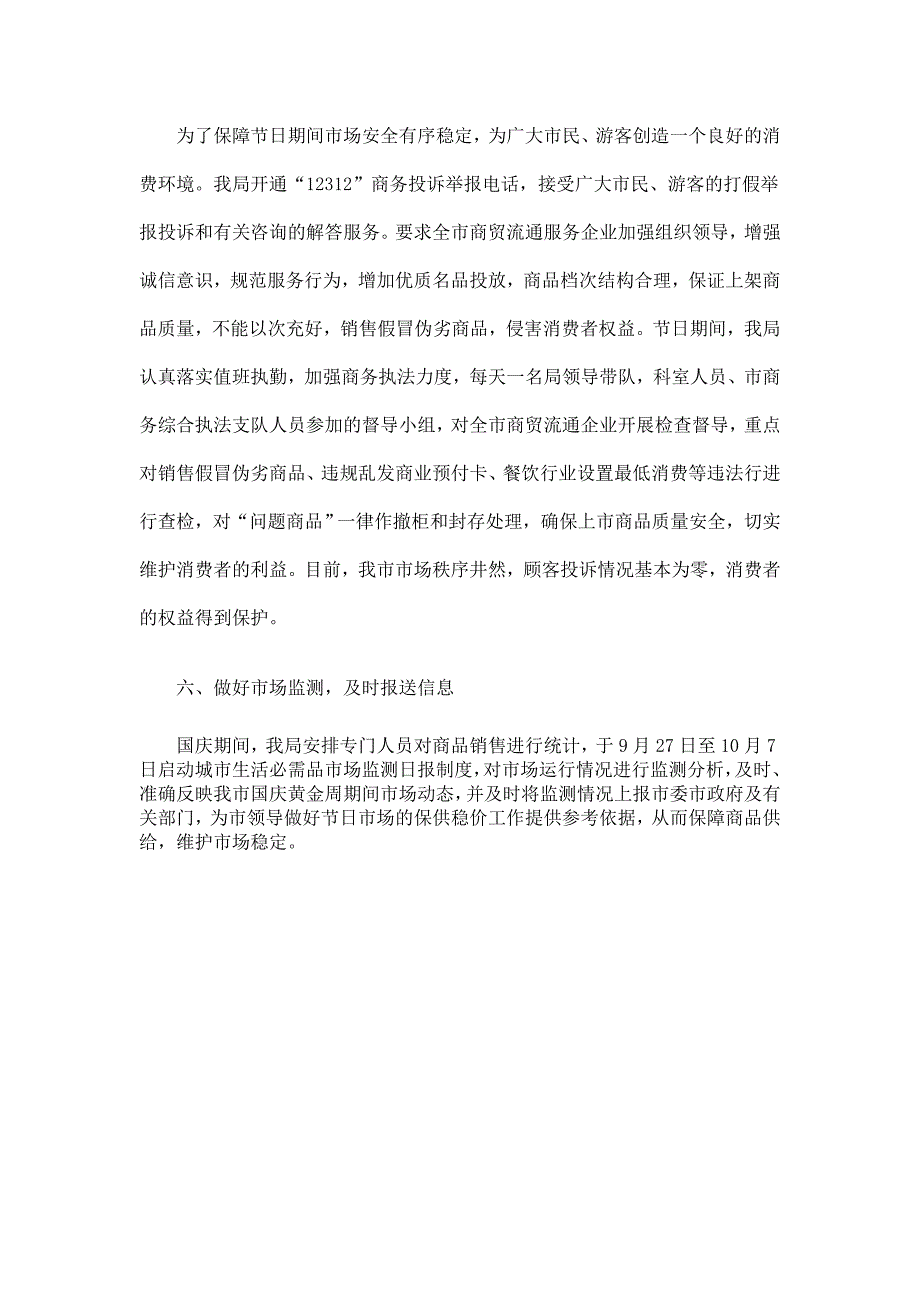 为了保障节日期间市场安全有序稳定，为广大市民、游客创造一个良好的消费环境。我局开通“12312”商务投诉举报电话，接受广大市民、游客的打假举报投诉和有关咨询的解答服务。要求全市商贸流通服务企业加强组织领导，增强诚信意识，规范服务行为，增加优质名品投放，商品档次结构合理，保证上架商品质量，不能以次充好，销售假冒伪劣商品，侵害消费者权益。节日期间，我局认真落实值班执勤，加强商务执法力度，每天一名局领导带队，科室人员、市商务综合执法支队人员参加的督导小组，对全市商贸流通企业开展检查督导，重点对销售假冒伪劣商品、违规乱发商业预付卡、餐饮行业设置最低消费等违法行进行查检，对“问题商品”一律作撤柜和封存处理，确保上市商品质量安全，切实维护消费者的利益。目前，我市市场秩序井然，顾客投诉情况基本为零，消费者的权益得到保护。

六、做好市场监测，及时报送信息

国庆期间，我局安排专门人员对商品销售进行统计，于9月27日至10月7日启动城市生活必需品市场监测日报制度，对市场运行情况进行监测分析，及时、准确反映我市国庆黄金周期间市场动态，并及时将监测情况上报市委市政府及有关部门，为市领导做好节日市场的保供稳价工作提供参考依据，从而保障商品供给，维护市场稳定。